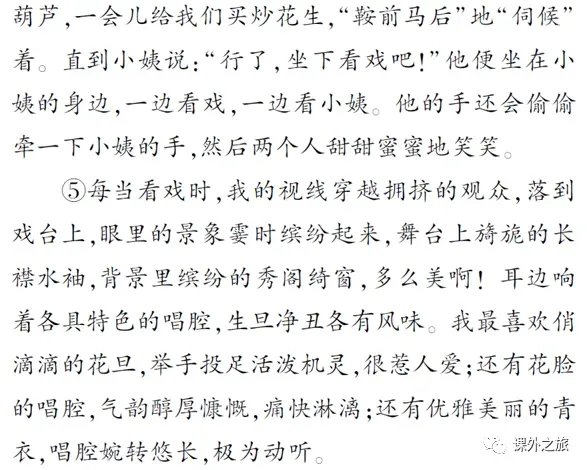 葫芦，一会儿给我们买炒花生，“鞍前马后”地“伺候”着。直到小姨说：“行了，坐下看戏吧！”他便坐在小姨的身边，一边看戏，一边看小姨。他的手还会偷偷牵一下小姨的手，然后两个人甜甜蜜蜜地笑笑。

⑤每当看戏时，我的视线穿越拥挤的观众，落到戏台上，眼里的景象霎时缤纷起来，舞台上旖旎的长襟水袖，背景里缤纷的秀阁绮窗，多么美啊！耳边响着各具特色的唱腔，生旦净丑各有风味。我最喜欢俏滴滴的花旦，举手投足活泼机灵，很惹人爱；还有花脸的唱腔，气韵醇厚慷慨，痛快淋漓；还有优雅美丽的青衣，唱腔婉转悠长，极为动听。

课外之旅